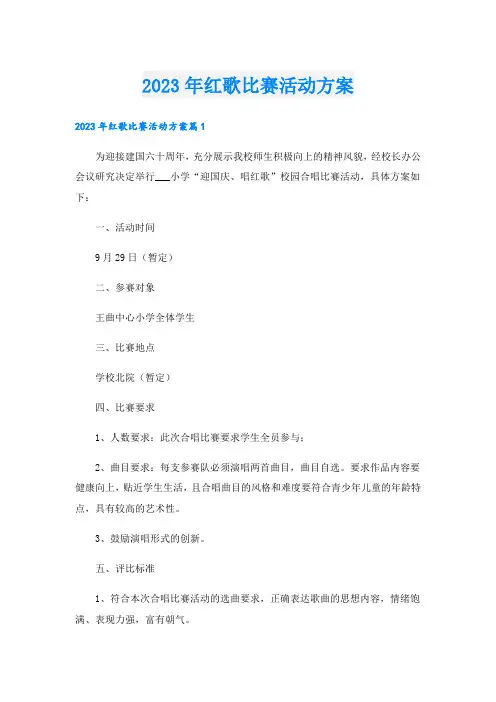 2023年红歌比赛活动方案

2023年红歌比赛活动方案篇1

为迎接建国六十周年，充分展示我校师生积极向上的精神风貌，经校长办公会议研究决定举行___小学“迎国庆、唱红歌”校园合唱比赛活动，具体方案如下：

一、活动时间

9月29日（暂定）

二、参赛对象

王曲中心小学全体学生

三、比赛地点

学校北院（暂定）

四、比赛要求

1、人数要求：此次合唱比赛要求学生全员参与；

2、曲目要求：每支参赛队必须演唱两首曲目，曲目自选。要求作品内容要健康向上，贴近学生生活，且合唱曲目的风格和难度要符合青少年儿童的年龄特点，具有较高的艺术性。

3、鼓励演唱形式的创新。

五、评比标准

1、符合本次合唱比赛活动的选曲要求，正确表达歌曲的思想内容，情绪饱满、表现力强，富有朝气。